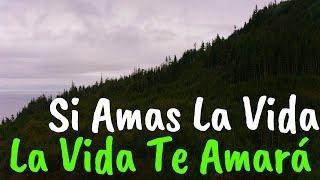 Si Amas La Vida
La Vida Te Amará